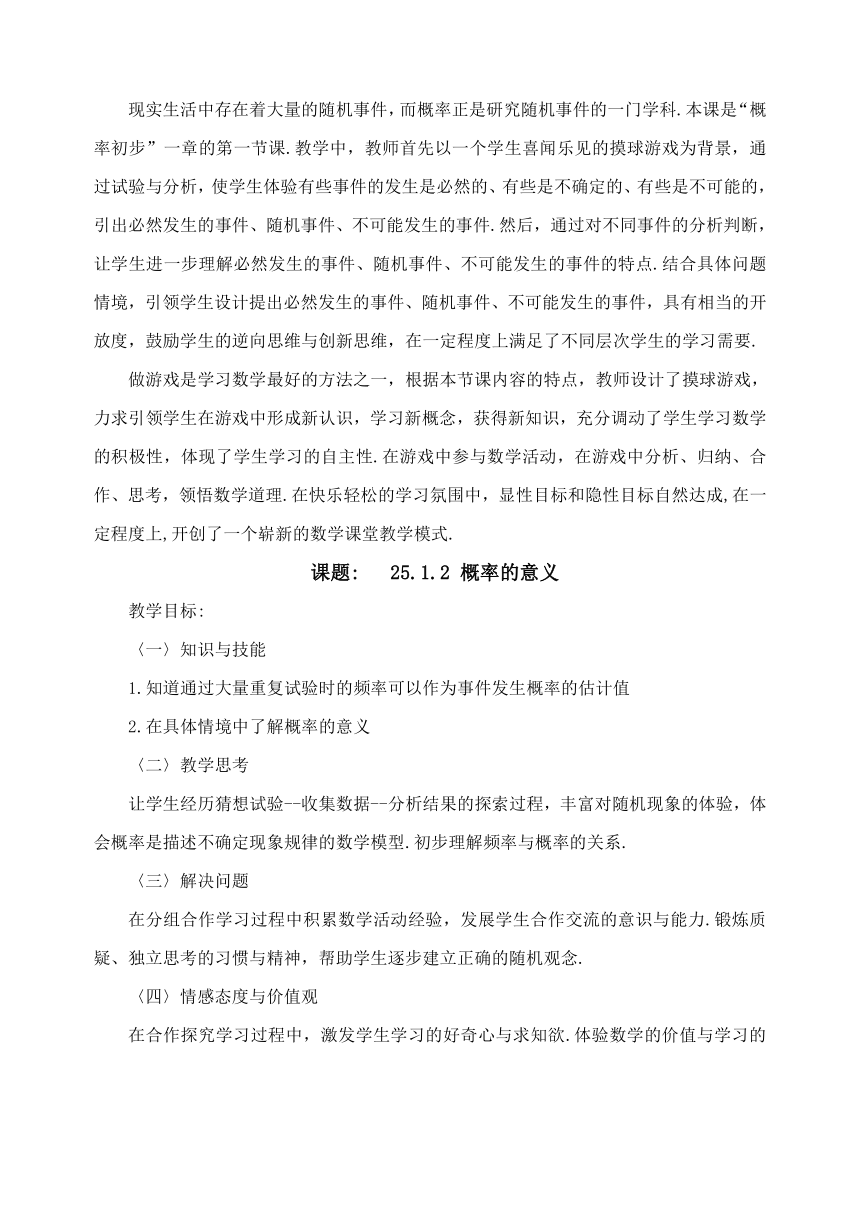 现实生活中存在着大量的随机事件，而概率正是研究随机事件的一门学科.本课是“概率初步”一章的第一节课.教学中，教师首先以一个学生喜闻乐见的摸球游戏为背景，通过试验与分析，使学生体验有些事件的发生是必然的、有些是不确定的、有些是不可能的，引出必然发生的事件、随机事件、不可能发生的事件.然后，通过对不同事件的分析判断，让学生进一步理解必然发生的事件、随机事件、不可能发生的事件的特点.结合具体问题情境，引领学生设计提出必然发生的事件、随机事件、不可能发生的事件，具有相当的开放度，鼓励学生的逆向思维与创新思维，在一定程度上满足了不同层次学生的学习需要.

做游戏是学习数学最好的方法之一，根据本节课内容的特点，教师设计了摸球游戏，力求引领学生在游戏中形成新认识，学习新概念，获得新知识，充分调动了学生学习数学的积极性，体现了学生学习的自主性.在游戏中参与数学活动，在游戏中分析、归纳、合作、思考，领悟数学道理.在快乐轻松的学习氛围中，显性目标和隐性目标自然达成,在一定程度上,开创了一个崭新的数学课堂教学模式.

课题：　25.1.2 概率的意义

教学目标:

〈一〉知识与技能

1.知道通过大量重复试验时的频率可以作为事件发生概率的估计值

2.在具体情境中了解概率的意义

〈二〉教学思考

让学生经历猜想试验--收集数据--分析结果的探索过程，丰富对随机现象的体验，体会概率是描述不确定现象规律的数学模型.初步理解频率与概率的关系.

〈三〉解决问题

在分组合作学习过程中积累数学活动经验，发展学生合作交流的意识与能力.锻炼质疑、独立思考的习惯与精神，帮助学生逐步建立正确的随机观念.

〈四〉情感态度与价值观

在合作探究学习过程中，激发学生学习的好奇心与求知欲.体验数学的价值与学习的